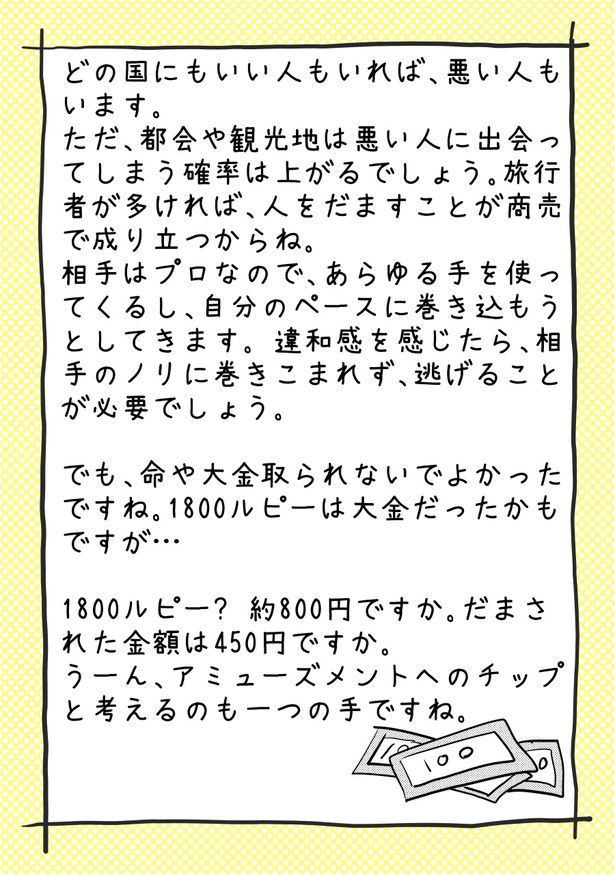 どの国にもいい人もいれば、悪い人もいます。
ただ、都会や観光地は悪い人に出会ってしまう確率は上がるでしょう。旅行者が多ければ、人をだますことが商売で成り立つからね。
相手はプロなので、あらゆる手を使ってくるし、自分のペースに巻き込もうとしてきます。違和感を感じたら、相手のノリに巻きこまれず、逃げることが必要でしょう。

でも、命や大金取られないでよかったですね。1800ルピーは大金だったかもですが…

1800ルピー？ 約800円ですか。だまされた金額は450円ですか。
うーん、アミューズメントへのチップと考えるのも一つの手ですね。

100